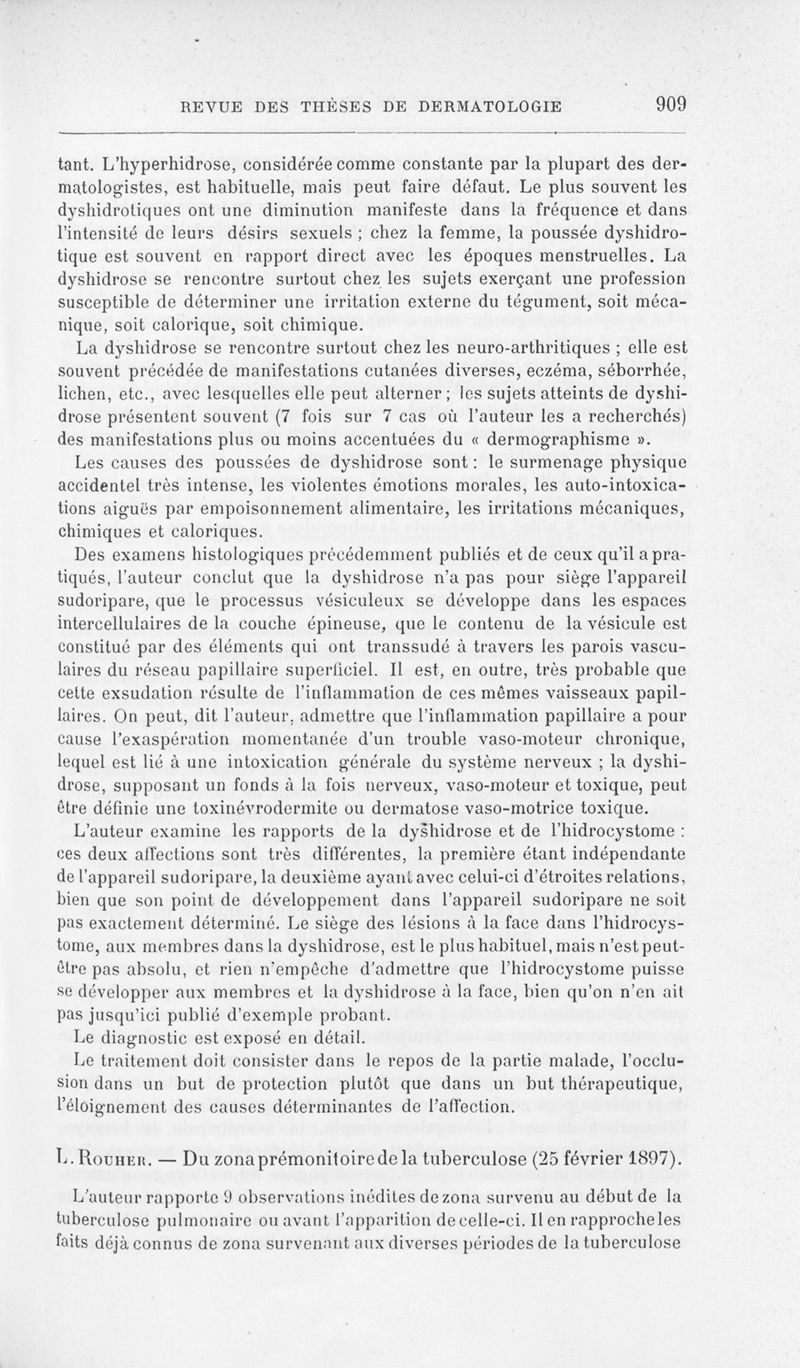 REVUE DES THÈSES DE DERMATOLOGIE 909

tant. L'hyperhidrose, considérée comme constante par la plupart des dermatologistes, est habituelle, mais peut faire défaut. Le plus souvent les dyshidrotiques ont une diminution manifeste dans la fréquence et dans l'intensité de leurs désirs sexuels ; chez la femme, la poussée dyshidrotique est souvent en rapport direct avec les époques menstruelles. La dyshidrose se rencontre surtout chez les sujets exerçant une profession susceptible de déterminer une irritation externe du tégument, soit mécanique, soit calorique, soit chimique.

La dyshidrose se rencontre surtout chez les neuro-arthritiques ; elle est souvent précédée de manifestations cutanées diverses, eczéma, séborrhée, lichen, etc., avec lesquelles elle peut alterner ; les sujets atteints de dyshidrose présentent souvent (7 fois sur 7 cas où l'auteur les a recherchés) des manifestations plus ou moins accentuées du « dermographisme ».

Les causes des poussées de dyshidrose sont : le surmenage physique accidentel très intense, les violentes émotions morales, les auto-intoxications aiguës par empoisonnement alimentaire, les irritations mécaniques, chimiques et caloriques.

Des examens histologiques précédemment publiés et de ceux qu'il a pratiqués, l'auteur conclut que la dyshidrose n'a pas pour siège l'appareil sudoripare, que le processus vésiculeux se développe dans les espaces intercellulaires de la couche épineuse, que le contenu de la vésicule est constitué par des éléments qui ont transsudé à travers les parois vasculaires du réseau papillaire superficiel. Il est, en outre, très probable que cette exsudation résulte de l'inflammation de ces mêmes vaisseaux papillaires. On peut, dit l'auteur, admettre que l'inflammation papillaire a pour cause l'exaspération momentanée d'un trouble vaso-moteur chronique, lequel est lié à une intoxication générale du système nerveux ; la dyshidrose, supposant un fonds à la fois nerveux, vaso-moteur et toxique, peut être définie une toxinévrodermite ou dermatose vaso-motrice toxique.

L'auteur examine les rapports de la dyshidrose et de l'hidrocystome : ces deux affections sont très différentes, la première étant indépendante de l'appareil sudoripare, la deuxième ayant avec celui-ci d'étroites relations, bien que son point de développement dans l'appareil sudoripare ne soit pas exactement déterminé. Le siège des lésions à la face dans l'hidrocystome, aux membres dans la dyshidrose, est le plus habituel, mais n'est peut-être pas absolu, et rien n'empêche d'admettre que l'hidrocystome puisse se développer aux membres et la dyshidrose à la face, bien qu'on n'en ait pas jusqu'ici publié d'exemple probant.

Le diagnostic est exposé en détail.

Le traitement doit consister dans le repos de la partie malade, l'occlusion dans un but de protection plutôt que dans un but thérapeutique, l'éloignement des causes déterminantes de l'affection.

L. Rouher. — Du zona prémonitoire de la tuberculose (25 février 1897).

L'auteur rapporte 9 observations inédites de zona survenu au début de la tuberculose pulmonaire ou avant l'apparition de celle-ci. Il en rapproche les faits déjà connus de zona survenant aux diverses périodes de la tuberculose